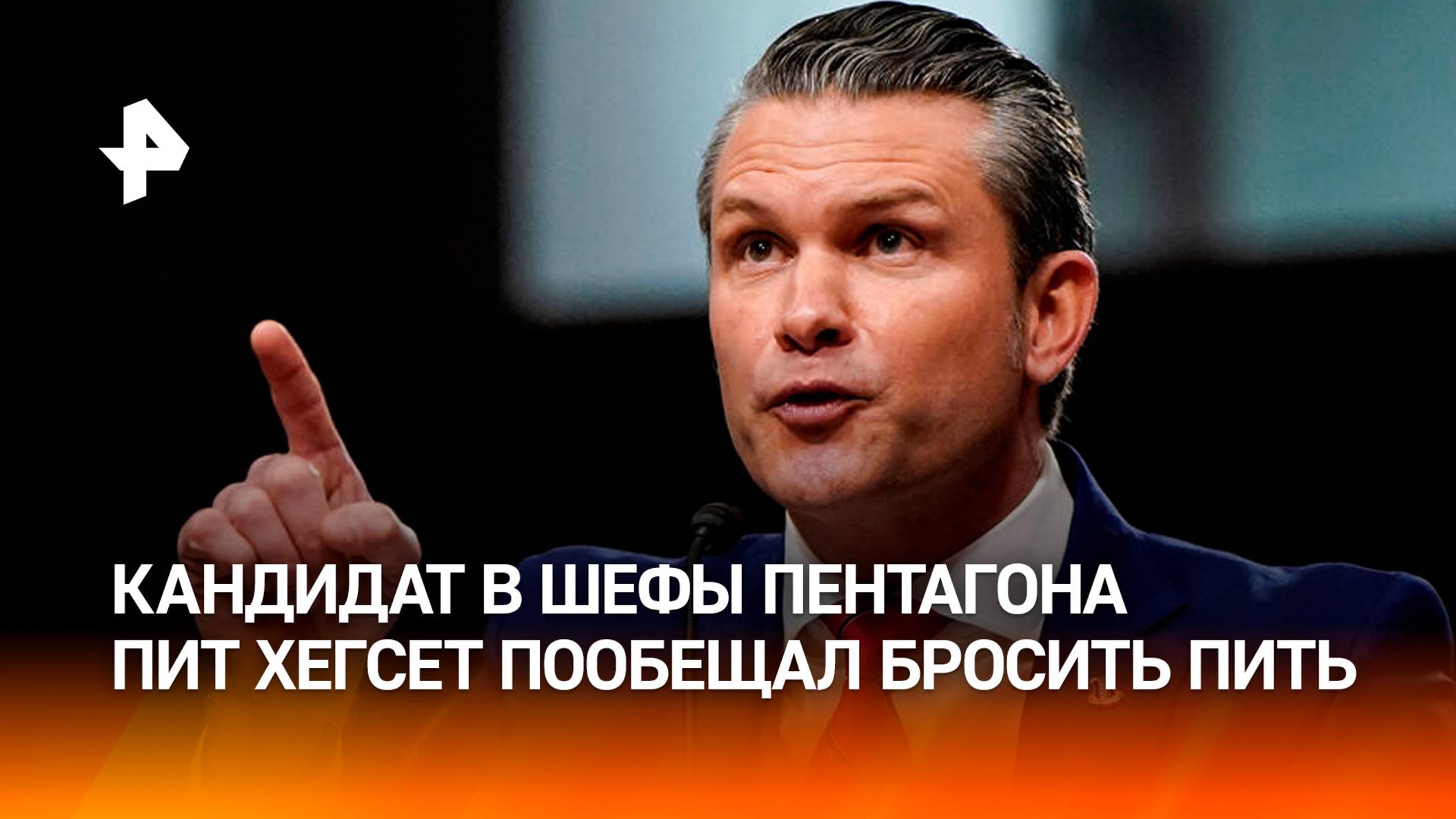 КАНДИДАТ В ШЕФЫ ПЕНТАГОНА ПИТ ХЕГСЕТ ПООБЕЩАЛ БРОСИТЬ ПИТЬ